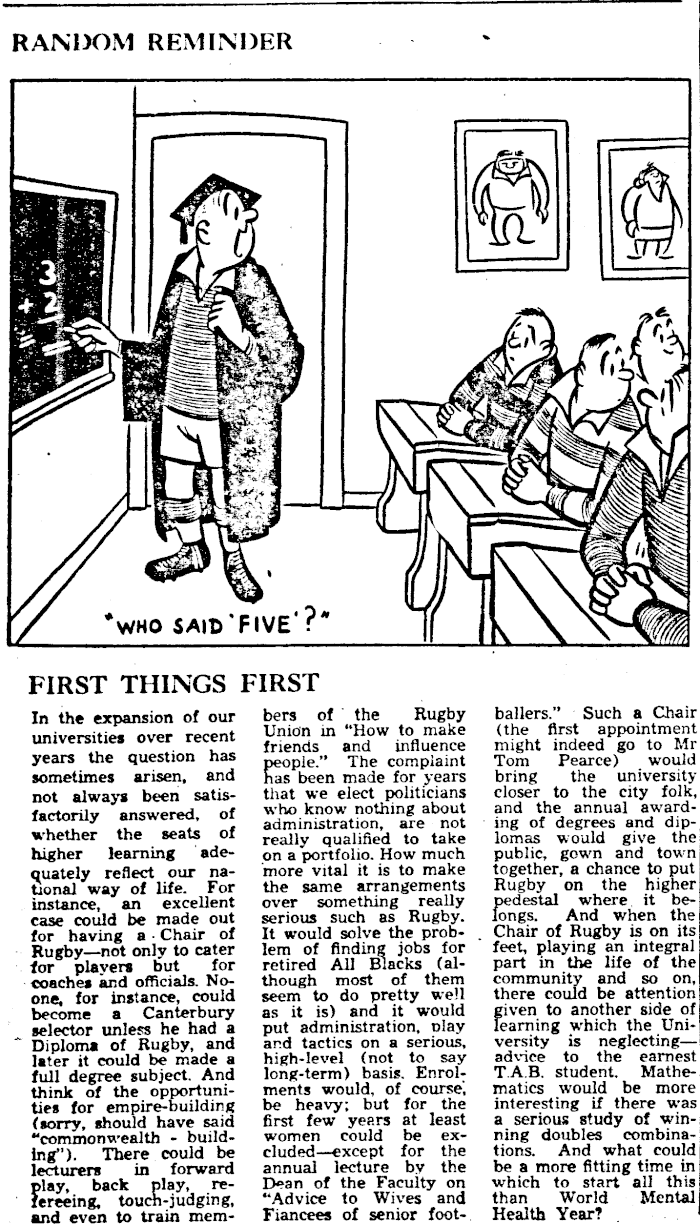 RANDOM REMINDER

3
+2
=

"WHO SAID 'FIVE'?"

FIRST THINGS FIRST

In the expansion of our universities over recent years the question has sometimes arisen, and not always been satisfactorily answered, of whether the seats of higher learning adequately reflect our national way of life. For instance, an excellent case could be made out for having a Chair of Rugby—not only to cater for players but for coaches and officials. No-one, for instance, could become a Canterbury selector unless he had a Diploma of Rugby, and later it could be made a full degree subject. And think of the opportunities for empire-building (sorry, should have said "commonwealth - building"). There could be lecturers in forward play, back play, refereeing, touch-judging, and even to train members of the Rugby Union in "How to make friends and influence people." The complaint has been made for years that we elect politicians who know nothing about administration, are not really qualified to take on a portfolio. How much more vital it is to make the same arrangements over something really serious such as Rugby. It would solve the problem of finding jobs for retired All Blacks (although most of them seem to do pretty well as it is) and it would put administration, play and tactics on a serious, high-level (not to say long-term) basis. Enrolments would, of course, be heavy; but for the first few years at least women could be excluded—except for the annual lecture by the Dean of the Faculty on "Advice to Wives and Fiancees of senior footballers." Such a Chair (the first appointment might indeed go to Mr Tom Pearce) would bring the university closer to the city folk, and the annual awarding of degrees and diplomas would give the public, gown and town together, a chance to put Rugby on the higher pedestal where it belongs. And when the Chair of Rugby is on its feet, playing an integral part in the life of the community and so on, there could be attention given to another side of learning which the University is neglecting—advice to the earnest T.A.B. student. Mathematics would be more interesting if there was a serious study of winning doubles combinations. And what could be a more fitting time in which to start all this than World Mental Health Year?